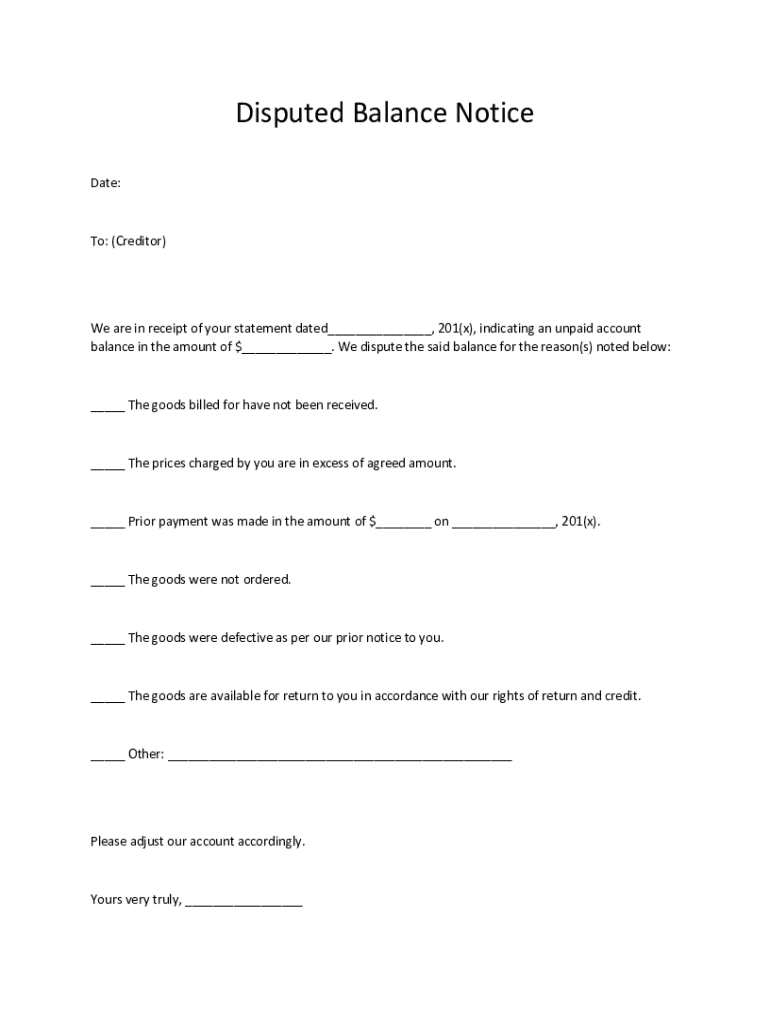 Disputed Balance Notice

Date:

To: (Creditor)

We are in receipt of your statement dated______________, 201(x), indicating an unpaid account balance in the amount of $____________. We dispute the said balance for the reason(s) noted below:

_____ The goods billed for have not been received.

_____ The prices charged by you are in excess of agreed amount.

_____ Prior payment was made in the amount of $________ on ______________, 201(x).

_____ The goods were not ordered.

_____ The goods were defective as per our prior notice to you.

_____ The goods are available for return to you in accordance with our rights of return and credit.

_____ Other: ______________________________________________

Please adjust our account accordingly.

Yours very truly, ________________